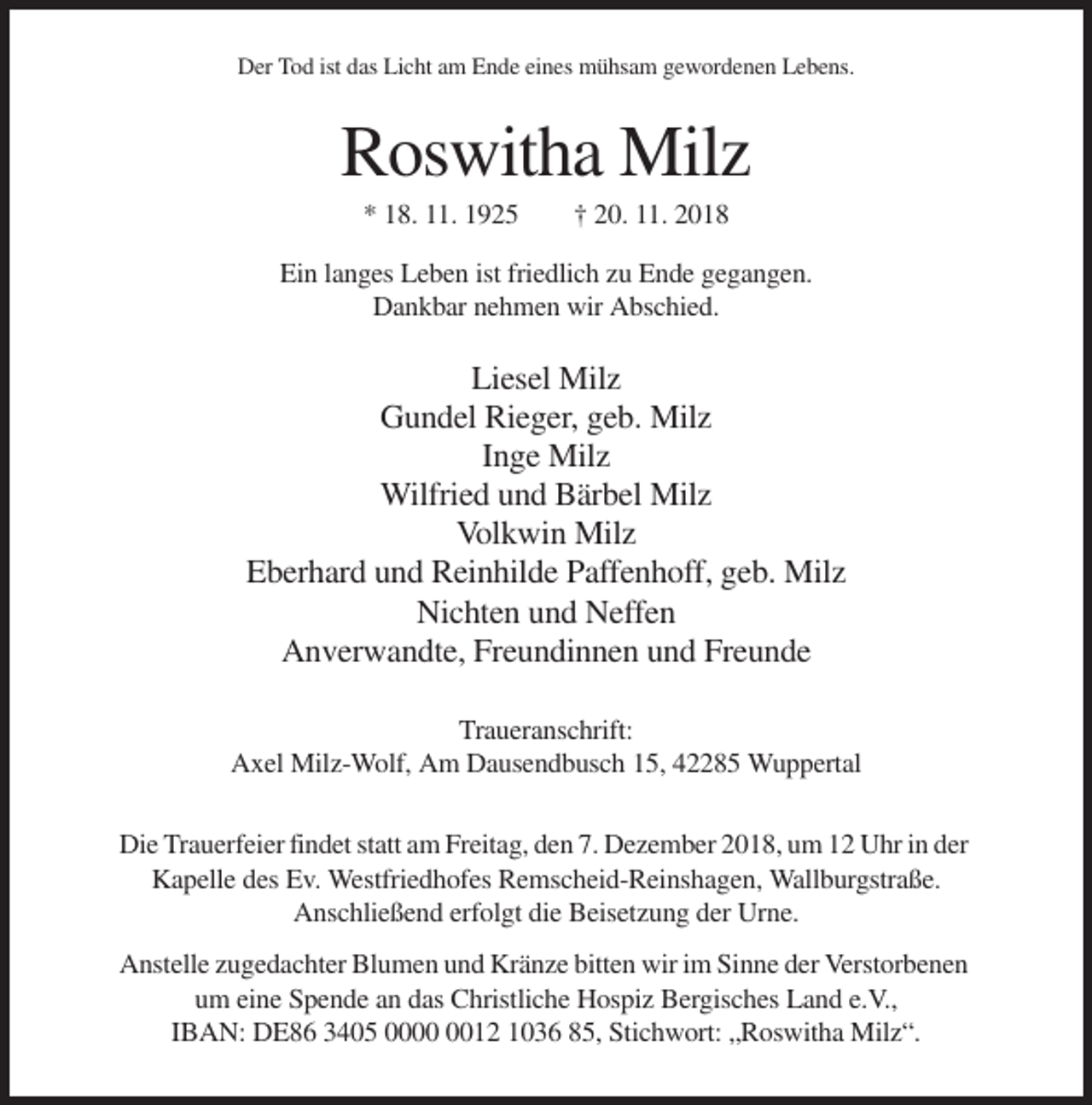 Der Tod ist das Licht am Ende eines mühsam gewordenen Lebens.

Roswitha Milz

* 18. 11. 1925     † 20. 11. 2018

Ein langes Leben ist friedlich zu Ende gegangen.
Dankbar nehmen wir Abschied.

Liesel Milz
Gundel Rieger, geb. Milz
Inge Milz
Wilfried und Bärbel Milz
Volkwin Milz
Eberhard und Reinhilde Paffenhoff, geb. Milz
Nichten und Neffen
Anverwandte, Freundinnen und Freunde

Traueranschrift:
Axel Milz-Wolf, Am Dausendbusch 15, 42285 Wuppertal

Die Trauerfeier findet statt am Freitag, den 7. Dezember 2018, um 12 Uhr in der Kapelle des Ev. Westfriedhofes Remscheid-Reinshagen, Wallburgstraße. Anschließend erfolgt die Beisetzung der Urne.

Anstelle zugedachter Blumen und Kränze bitten wir im Sinne der Verstorbenen um eine Spende an das Christliche Hospiz Bergisches Land e.V., IBAN: DE86 3405 0000 0012 1036 85, Stichwort: „Roswitha Milz“.